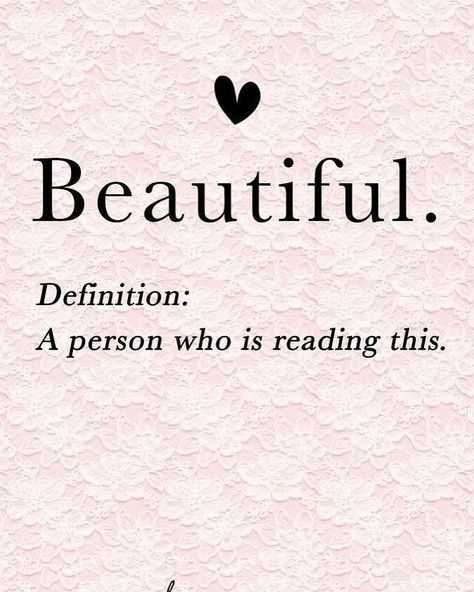 Beautiful.

Definition:
A person who is reading this.